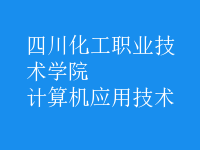 四川化工职业技术学院
计算机应用技术